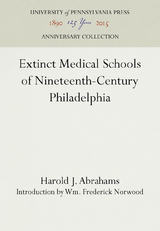 UNIVERSITY of PENNSYLVANIA PRESS
1890 125 Years 2015
ANNIVERSARY COLLECTION

Extinct Medical Schools of Nineteenth-Century Philadelphia

Harold J. Abrahams
Introduction by Wm. Frederick Norwood